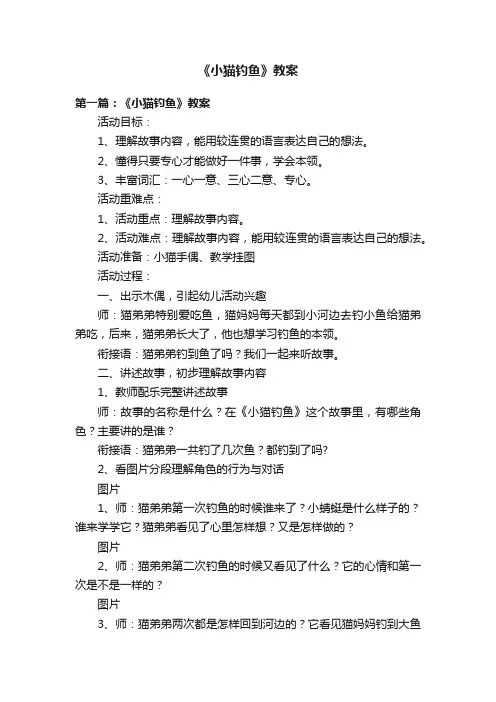 《小猫钓鱼》教案

第一篇：《小猫钓鱼》教案

活动目标：

1、理解故事内容，能用较连贯的语言表达自己的想法。

2、懂得只要专心才能做好一件事，学会本领。

3、丰富词汇：一心一意、三心二意、专心。

活动重难点：

1、活动重点：理解故事内容。

2、活动难点：理解故事内容，能用较连贯的语言表达自己的想法。

活动准备：小猫手偶、教学挂图

活动过程：

一、出示木偶，引起幼儿活动兴趣

师：猫弟弟特别爱吃鱼，猫妈妈每天都到小河边去钓小鱼给猫弟弟吃，后来，猫弟弟长大了，他也想学习钓鱼的本领。

衔接语：猫弟弟钓到鱼了吗？我们一起来听故事。

二、讲述故事，初步理解故事内容

1、教师配乐完整讲述故事

师：故事的名称是什么？在《小猫钓鱼》这个故事里，有哪些角色？主要讲的是谁？

衔接语：猫弟弟一共钓了几次鱼？都钓到了吗?

2、看图片分段理解角色的行为与对话

图片

1、师：猫弟弟第一次钓鱼的时候谁来了？小蜻蜓是什么样子的？谁来学学它？猫弟弟看见了心里怎样想？又是怎样做的？

图片

2、师：猫弟弟第二次钓鱼的时候又看见了什么？它的心情和第一次是不是一样的？

图片

3、师：猫弟弟两次都是怎样回到河边的？它看见猫妈妈钓到大鱼